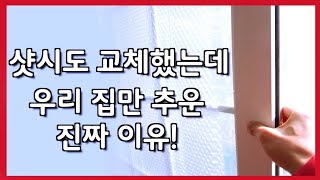 샷시도 교체했는데
우리 집만 추운
진짜 이유!